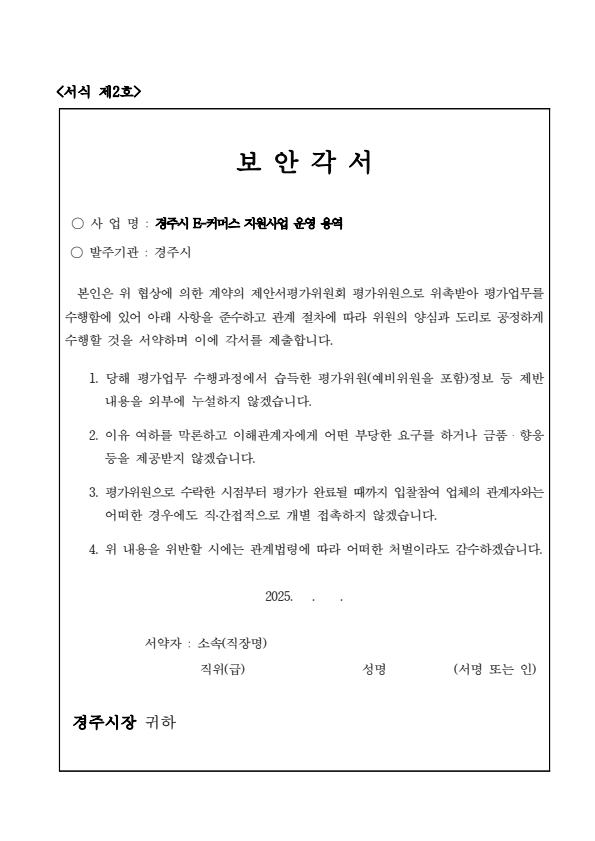 <서식 제2호>

보 안 각 서

○ 사 업 명 : 경주시 E-커머스 지원사업 운영 용역

○ 발주기관 : 경주시

본인은 위 협상에 의한 계약의 제안서평가위원회 평가위원으로 위촉받아 평가업무를 수행함에 있어 아래 사항을 준수하고 관계 절차에 따라 위원의 양심과 도리로 공정하게 수행할 것을 서약하며 이에 각서를 제출합니다.

1. 당해 평가업무 수행과정에서 습득한 평가위원(예비위원을 포함)정보 등 제반 내용을 외부에 누설하지 않겠습니다.

2. 이유 여하를 막론하고 이해관계자에게 어떤 부당한 요구를 하거나 금품 · 향응 등을 제공받지 않겠습니다.

3. 평가위원으로 수락한 시점부터 평가가 완료될 때까지 입찰참여 업체의 관계자와는 어떠한 경우에도 직·간접적으로 개별 접촉하지 않겠습니다.

4. 위 내용을 위반할 시에는 관계법령에 따라 어떠한 처벌이라도 감수하겠습니다.

2025. . .

서약자 : 소속(직장명)

직위(급) 성명 (서명 또는 인)

경주시장 귀하